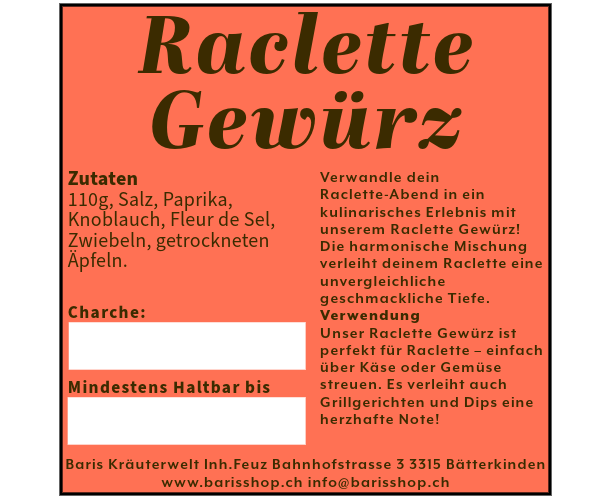 Raclette Gewürz

Zutaten
110g, Salz, Paprika, Knoblauch, Fleur de Sel, Zwiebeln, getrockneten Äpfeln.

Charche:

Mindestens Haltbar bis

Verwandle dein Raclette-Abend in ein kulinarisches Erlebnis mit unserem Raclette Gewürz! Die harmonische Mischung verleiht deinem Raclette eine unvergleichliche geschmackliche Tiefe.
Verwendung
Unser Raclette Gewürz ist perfekt für Raclette – einfach über Käse oder Gemüse streuen. Es verleiht auch Grillgerichten und Dips eine herzhafte Note!

Baris Kräuterwelt Inh.Feuz Bahnhofstrasse 3 3315 Bätterkinden
www.barisshop.ch info@barisshop.ch